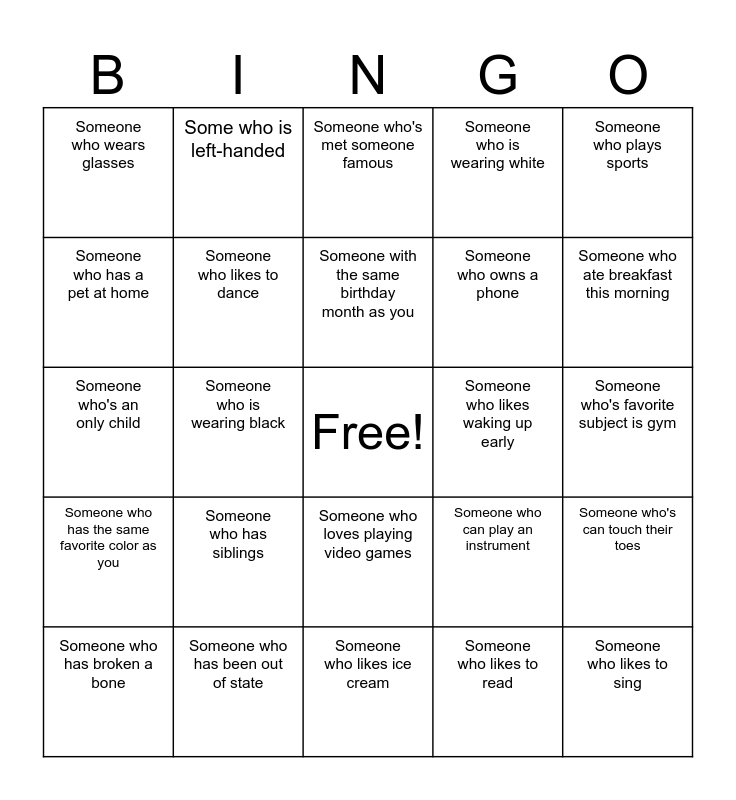 | B | I | N | G | O |
|---|---|---|---|---|
| Someone who wears glasses | Some who is left-handed | Someone who's met someone famous | Someone who is wearing white | Someone who plays sports |
| Someone who has a pet at home | Someone who likes to dance | Someone with the same birthday month as you | Someone who owns a phone | Someone who ate breakfast this morning |
| Someone who's an only child | Someone who is wearing black | Free! | Someone who likes waking up early | Someone who's favorite subject is gym |
| Someone who has the same favorite color as you | Someone who has siblings | Someone who loves playing video games | Someone who can play an instrument | Someone who's can touch their toes |
| Someone who has broken a bone | Someone who has been out of state | Someone who likes ice cream | Someone who likes to read | Someone who likes to sing |